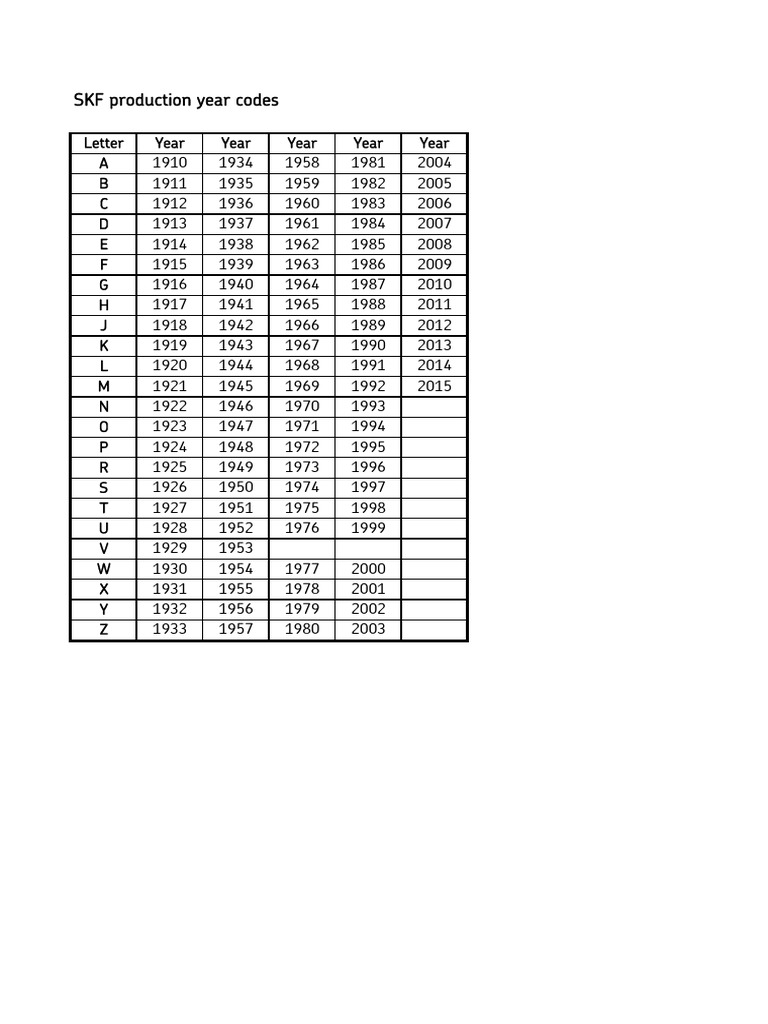 SKF production year codes

| Letter | Year | Year | Year | Year | Year |
|---|---|---|---|---|---|
| A | 1910 | 1934 | 1958 | 1981 | 2004 |
| B | 1911 | 1935 | 1959 | 1982 | 2005 |
| C | 1912 | 1936 | 1960 | 1983 | 2006 |
| D | 1913 | 1937 | 1961 | 1984 | 2007 |
| E | 1914 | 1938 | 1962 | 1985 | 2008 |
| F | 1915 | 1939 | 1963 | 1986 | 2009 |
| G | 1916 | 1940 | 1964 | 1987 | 2010 |
| H | 1917 | 1941 | 1965 | 1988 | 2011 |
| J | 1918 | 1942 | 1966 | 1989 | 2012 |
| K | 1919 | 1943 | 1967 | 1990 | 2013 |
| L | 1920 | 1944 | 1968 | 1991 | 2014 |
| M | 1921 | 1945 | 1969 | 1992 | 2015 |
| N | 1922 | 1946 | 1970 | 1993 | |
| O | 1923 | 1947 | 1971 | 1994 | |
| P | 1924 | 1948 | 1972 | 1995 | |
| R | 1925 | 1949 | 1973 | 1996 | |
| S | 1926 | 1950 | 1974 | 1997 | |
| T | 1927 | 1951 | 1975 | 1998 | |
| U | 1928 | 1952 | 1976 | 1999 | |
| V | 1929 | 1953 | | | |
| W | 1930 | 1954 | 1977 | 2000 | |
| X | 1931 | 1955 | 1978 | 2001 | |
| Y | 1932 | 1956 | 1979 | 2002 | |
| Z | 1933 | 1957 | 1980 | 2003 | |